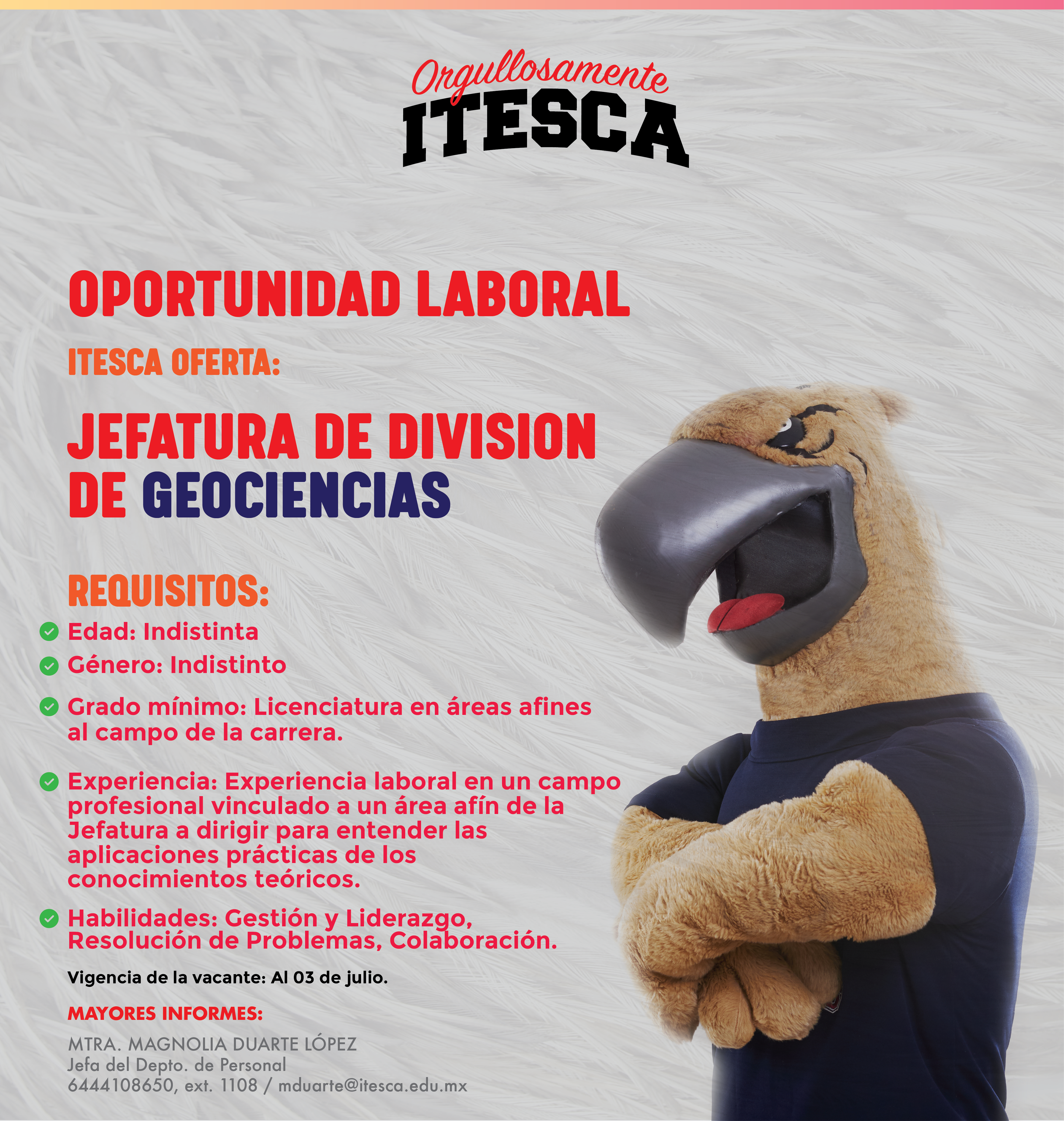 Orgullosamente
ITESCA

OPORTUNIDAD LABORAL

ITESCA OFERTA:

JEFATURA DE DIVISION DE GEOCIENCIAS

REQUISITOS:

Edad: Indistinta

Género: Indistinto

Grado mínimo: Licenciatura en áreas afines al campo de la carrera.

Experiencia: Experiencia laboral en un campo profesional vinculado a un área afín de la Jefatura a dirigir para entender las aplicaciones prácticas de los conocimientos teóricos.

Habilidades: Gestión y Liderazgo, Resolución de Problemas, Colaboración.

Vigencia de la vacante: Al 03 de julio.

MAYORES INFORMES:

MTRA. MAGNOLIA DUARTE LÓPEZ
Jefa del Depto. de Personal
6444108650, ext. 1108 / mduarte@itesca.edu.mx